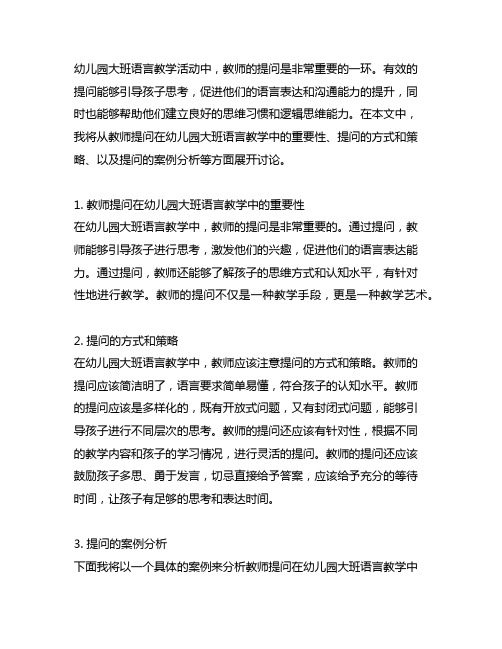 幼儿园大班语言教学活动中，教师的提问是非常重要的一环。有效的提问能够引导孩子思考，促进他们的语言表达和沟通能力的提升，同时也能够帮助他们建立良好的思维习惯和逻辑思维能力。在本文中，我将从教师提问在幼儿园大班语言教学中的重要性、提问的方式和策略、以及提问的案例分析等方面展开讨论。

1. 教师提问在幼儿园大班语言教学中的重要性
在幼儿园大班语言教学中，教师的提问是非常重要的。通过提问，教师能够引导孩子进行思考，激发他们的兴趣，促进他们的语言表达能力。通过提问，教师还能够了解孩子的思维方式和认知水平，有针对性地进行教学。教师的提问不仅是一种教学手段，更是一种教学艺术。

2. 提问的方式和策略
在幼儿园大班语言教学中，教师应该注意提问的方式和策略。教师的提问应该简洁明了，语言要求简单易懂，符合孩子的认知水平。教师的提问应该是多样化的，既有开放式问题，又有封闭式问题，能够引导孩子进行不同层次的思考。教师的提问还应该有针对性，根据不同的教学内容和孩子的学习情况，进行灵活的提问。教师的提问还应该鼓励孩子多思、勇于发言，切忌直接给予答案，应该给予充分的等待时间，让孩子有足够的思考和表达时间。

3. 提问的案例分析
下面我将以一个具体的案例来分析教师提问在幼儿园大班语言教学中